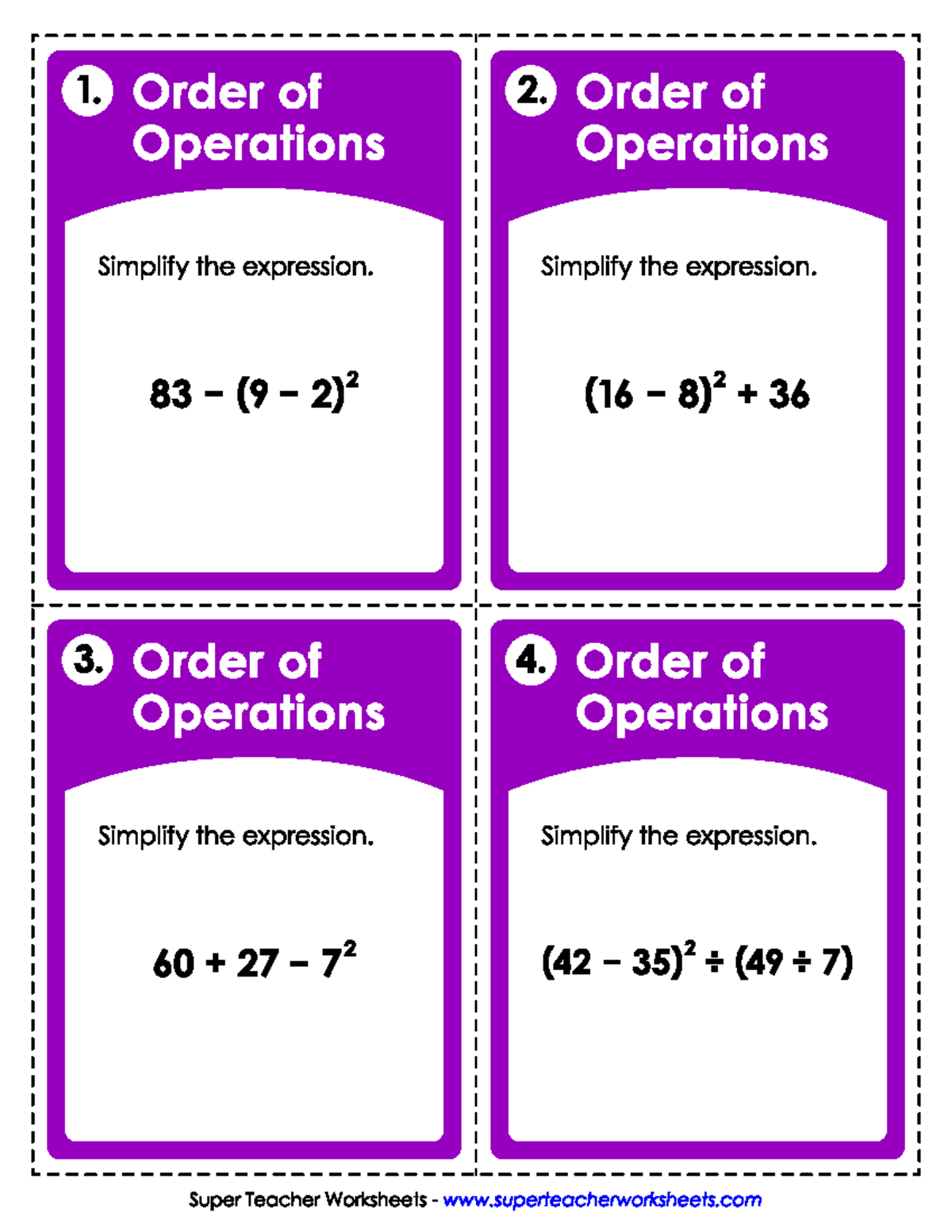 1. Order of Operations

Simplify the expression.

$83 - (9 - 2)^2$

2. Order of Operations

Simplify the expression.

$(16 - 8)^2 + 36$

3. Order of Operations

Simplify the expression.

$60 + 27 - 7^2$

4. Order of Operations

Simplify the expression.

$(42 - 35)^2 \div (49 \div 7)$

Super Teacher Worksheets - www.superteacherworksheets.com